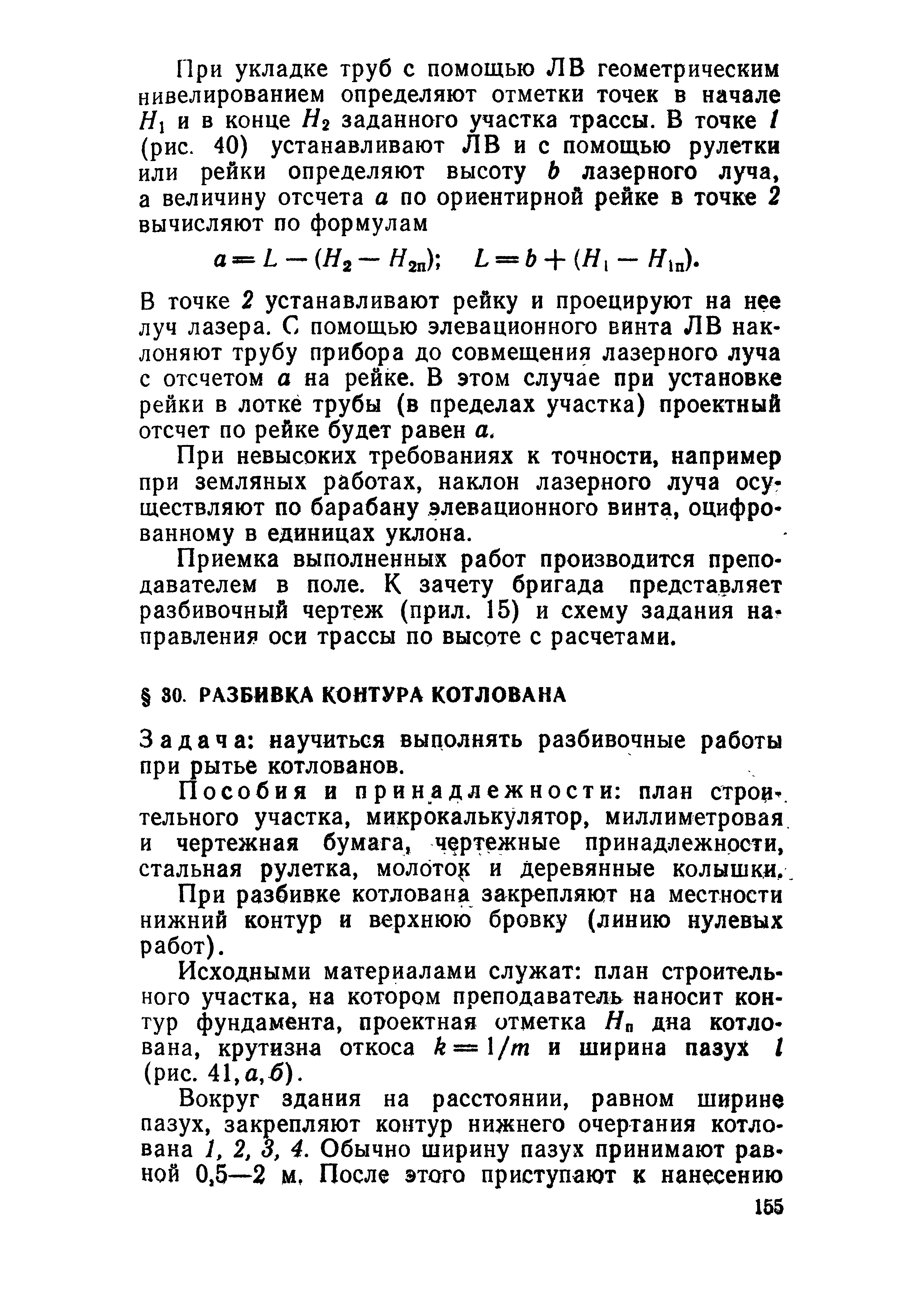 При укладке труб с помощью ЛВ геометрическим нивелированием определяют отметки точек в начале $H_1$ и в конце $H_2$ заданного участка трассы. В точке 1 (рис. 40) устанавливают ЛВ и с помощью рулетки или рейки определяют высоту $b$ лазерного луча, а величину отсчета $a$ по ориентирной рейке в точке 2 вычисляют по формулам

$a = L - (H_2 - H_{2п})$; $L = b + (H_1 - H_{1п})$.

В точке 2 устанавливают рейку и проецируют на нее луч лазера. С помощью элевационного винта ЛВ наклоняют трубу прибора до совмещения лазерного луча с отсчетом $a$ на рейке. В этом случае при установке рейки в лотке трубы (в пределах участка) проектный отсчет по рейке будет равен $a$.

При невысоких требованиях к точности, например при земляных работах, наклон лазерного луча осуществляют по барабану элевационного винта, оцифрованному в единицах уклона.

Приемка выполненных работ производится преподавателем в поле. К зачету бригада представляет разбивочный чертеж (прил. 15) и схему задания направления оси трассы по высоте с расчетами.

§ 30. РАЗБИВКА КОНТУРА КОТЛОВАНА

Задача: научиться выполнять разбивочные работы при рытье котлованов.

Пособия и принадлежности: план строительного участка, микрокалькулятор, миллиметровая и чертежная бумага, чертежные принадлежности, стальная рулетка, молоток и деревянные колышки.

При разбивке котлована закрепляют на местности нижний контур и верхнюю бровку (линию нулевых работ).

Исходными материалами служат: план строительного участка, на котором преподаватель наносит контур фундамента, проектная отметка $H_п$ дна котлована, крутизна откоса $k = 1/m$ и ширина пазух $l$ (рис. 41, а, б).

Вокруг здания на расстоянии, равном ширине пазух, закрепляют контур нижнего очертания котлована 1, 2, 3, 4. Обычно ширину пазух принимают равной 0,5—2 м. После этого приступают к нанесению

155